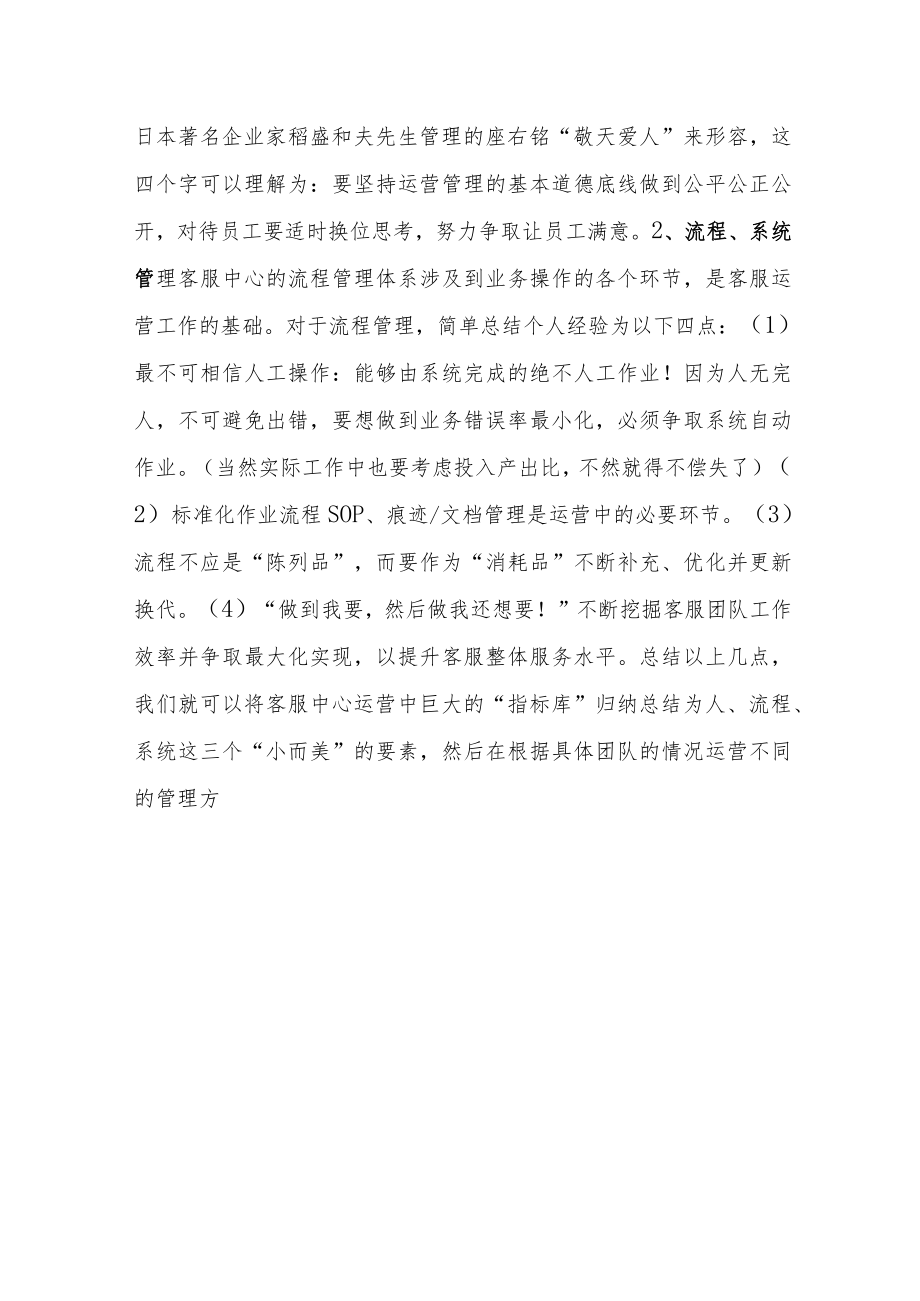 日本著名企业家稻盛和夫先生管理的座右铭“敬天爱人”来形容，这四个字可以理解为：要坚持运营管理的基本道德底线做到公平公正公开，对待员工要适时换位思考，努力争取让员工满意。2、流程、系统管理客服中心的流程管理体系涉及到业务操作的各个环节，是客服运营工作的基础。对于流程管理，简单总结个人经验为以下四点：（1）最不可相信人工操作：能够由系统完成的绝不人工作业！因为人无完人，不可避免出错，要想做到业务错误率最小化，必须争取系统自动作业。（当然实际工作中也要考虑投入产出比，不然就得不偿失了）（2）标准化作业流程SOP、痕迹/文档管理是运营中的必要环节。（3）流程不应是“陈列品”，而要作为“消耗品”不断补充、优化并更新换代。（4）“做到我要，然后做我还想要！”不断挖掘客服团队工作效率并争取最大化实现，以提升客服整体服务水平。总结以上几点，我们就可以将客服中心运营中巨大的“指标库”归纳总结为人、流程、系统这三个“小而美”的要素，然后在根据具体团队的情况运营不同的管理方